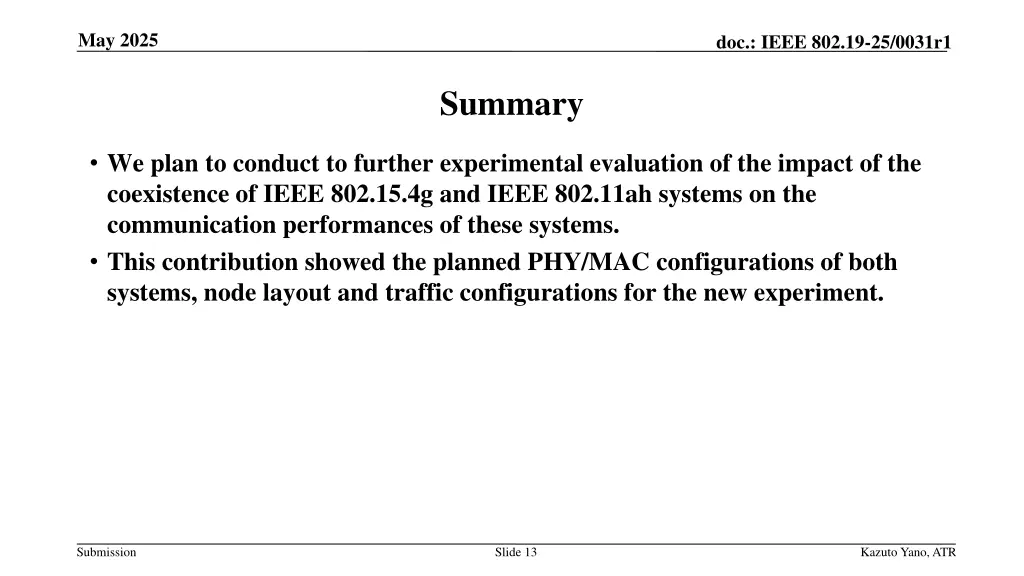 May 2025

doc.: IEEE 802.19-25/0031r1

Summary

• We plan to conduct to further experimental evaluation of the impact of the coexistence of IEEE 802.15.4g and IEEE 802.11ah systems on the communication performances of these systems.
• This contribution showed the planned PHY/MAC configurations of both systems, node layout and traffic configurations for the new experiment.

Submission

Slide 13

Kazuto Yano, ATR